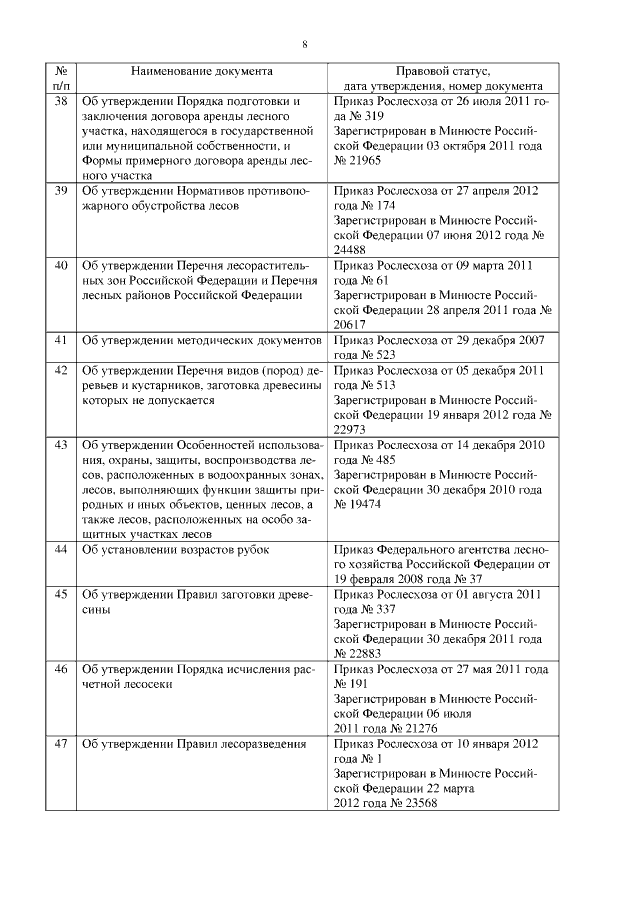 8

| № п/п | Наименование документа | Правовой статус, дата утверждения, номер документа |
|---|---|---|
| 38 | Об утверждении Порядка подготовки и заключения договора аренды лесного участка, находящегося в государственной или муниципальной собственности, и Формы примерного договора аренды лесного участка | Приказ Рослесхоза от 26 июля 2011 года № 319 Зарегистрирован в Минюсте Российской Федерации 03 октября 2011 года № 21965 |
| 39 | Об утверждении Нормативов противопожарного обустройства лесов | Приказ Рослесхоза от 27 апреля 2012 года № 174 Зарегистрирован в Минюсте Российской Федерации 07 июня 2012 года № 24488 |
| 40 | Об утверждении Перечня лесорастительных зон Российской Федерации и Перечня лесных районов Российской Федерации | Приказ Рослесхоза от 09 марта 2011 года № 61 Зарегистрирован в Минюсте Российской Федерации 28 апреля 2011 года № 20617 |
| 41 | Об утверждении методических документов | Приказ Рослесхоза от 29 декабря 2007 года № 523 |
| 42 | Об утверждении Перечня видов (пород) деревьев и кустарников, заготовка древесины которых не допускается | Приказ Рослесхоза от 05 декабря 2011 года № 513 Зарегистрирован в Минюсте Российской Федерации 19 января 2012 года № 22973 |
| 43 | Об утверждении Особенностей использования, охраны, защиты, воспроизводства лесов, расположенных в водоохранных зонах, лесов, выполняющих функции защиты природных и иных объектов, ценных лесов, а также лесов, расположенных на особо защитных участках лесов | Приказ Рослесхоза от 14 декабря 2010 года № 485 Зарегистрирован в Минюсте Российской Федерации 30 декабря 2010 года № 19474 |
| 44 | Об установлении возрастов рубок | Приказ Федерального агентства лесного хозяйства Российской Федерации от 19 февраля 2008 года № 37 |
| 45 | Об утверждении Правил заготовки древесины | Приказ Рослесхоза от 01 августа 2011 года № 337 Зарегистрирован в Минюсте Российской Федерации 30 декабря 2011 года № 22883 |
| 46 | Об утверждении Порядка исчисления расчетной лесосеки | Приказ Рослесхоза от 27 мая 2011 года № 191 Зарегистрирован в Минюсте Российской Федерации 06 июля 2011 года № 21276 |
| 47 | Об утверждении Правил лесоразведения | Приказ Рослесхоза от 10 января 2012 года № 1 Зарегистрирован в Минюсте Российской Федерации 22 марта 2012 года № 23568 |